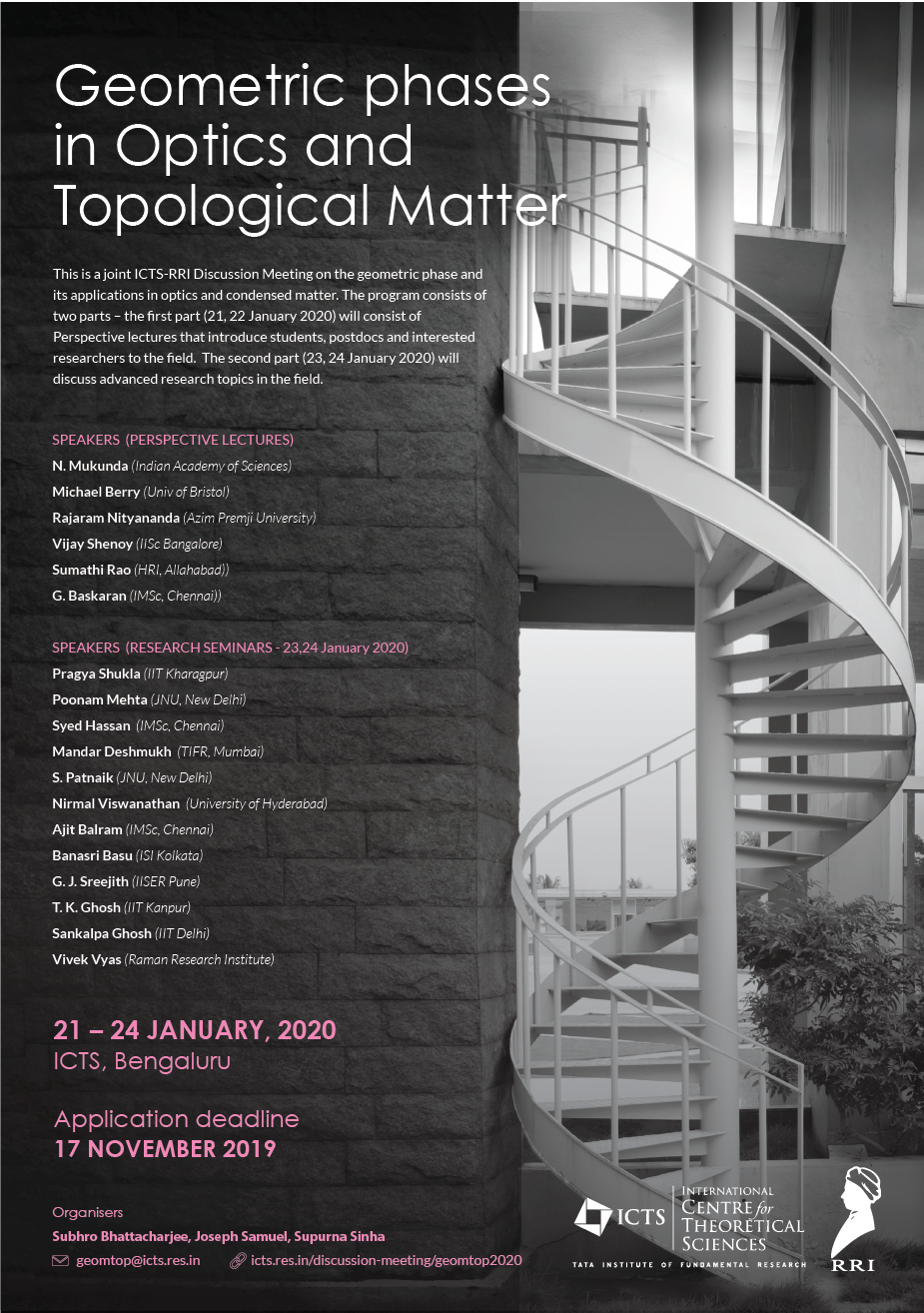 Geometric phases in Optics and Topological Matter

This is a joint ICTS-RRI Discussion Meeting on the geometric phase and its applications in optics and condensed matter. The program consists of two parts – the first part (21, 22 January 2020) will consist of Perspective lectures that introduce students, postdocs and interested researchers to the field. The second part (23, 24 January 2020) will discuss advanced research topics in the field.

SPEAKERS (PERSPECTIVE LECTURES)
N. Mukunda (Indian Academy of Sciences)
Michael Berry (Univ of Bristol)
Rajaram Nityananda (Azim Premji University)
Vijay Shenoy (IISc Bangalore)
Sumathi Rao (HRI, Allahabad))
G. Baskaran (IMSc, Chennai))

SPEAKERS (RESEARCH SEMINARS - 23,24 January 2020)
Pragya Shukla (IIT Kharagpur)
Poonam Mehta (JNU, New Delhi)
Syed Hassan (IMSc, Chennai)
Mandar Deshmukh (TIFR, Mumbai)
S. Patnaik (JNU, New Delhi)
Nirmal Viswanathan (University of Hyderabad)
Ajit Balram (IMSc, Chennai)
Banasri Basu (ISI Kolkata)
G. J. Sreejith (IISER Pune)
T. K. Ghosh (IIT Kanpur)
Sankalpa Ghosh (IIT Delhi)
Vivek Vyas (Raman Research Institute)

21 – 24 JANUARY, 2020
ICTS, Bengaluru

Application deadline
17 NOVEMBER 2019

Organisers
Subhro Bhattacharjee, Joseph Samuel, Supurna Sinha
geomtop@icts.res.in icts.res.in/discussion-meeting/geomtop2020

ICTS INTERNATIONAL CENTRE for THEORETICAL SCIENCES
TATA INSTITUTE OF FUNDAMENTAL RESEARCH

RRI